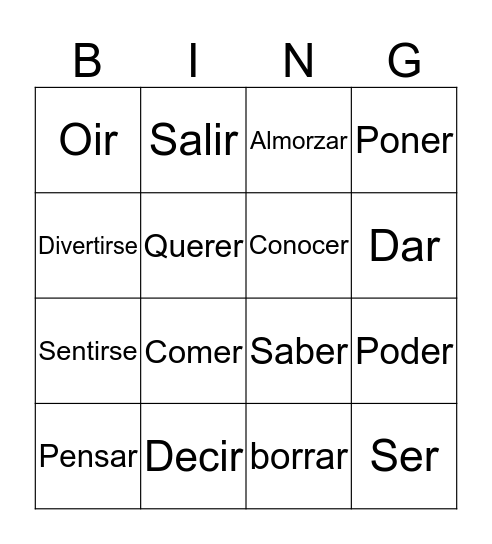 | B | I | N | G |
|---|---|---|---|
| Oir | Salir | Almorzar | Poner |
| Divertirse | Querer | Conocer | Dar |
| Sentirse | Comer | Saber | Poder |
| Pensar | Decir | borrar | Ser |